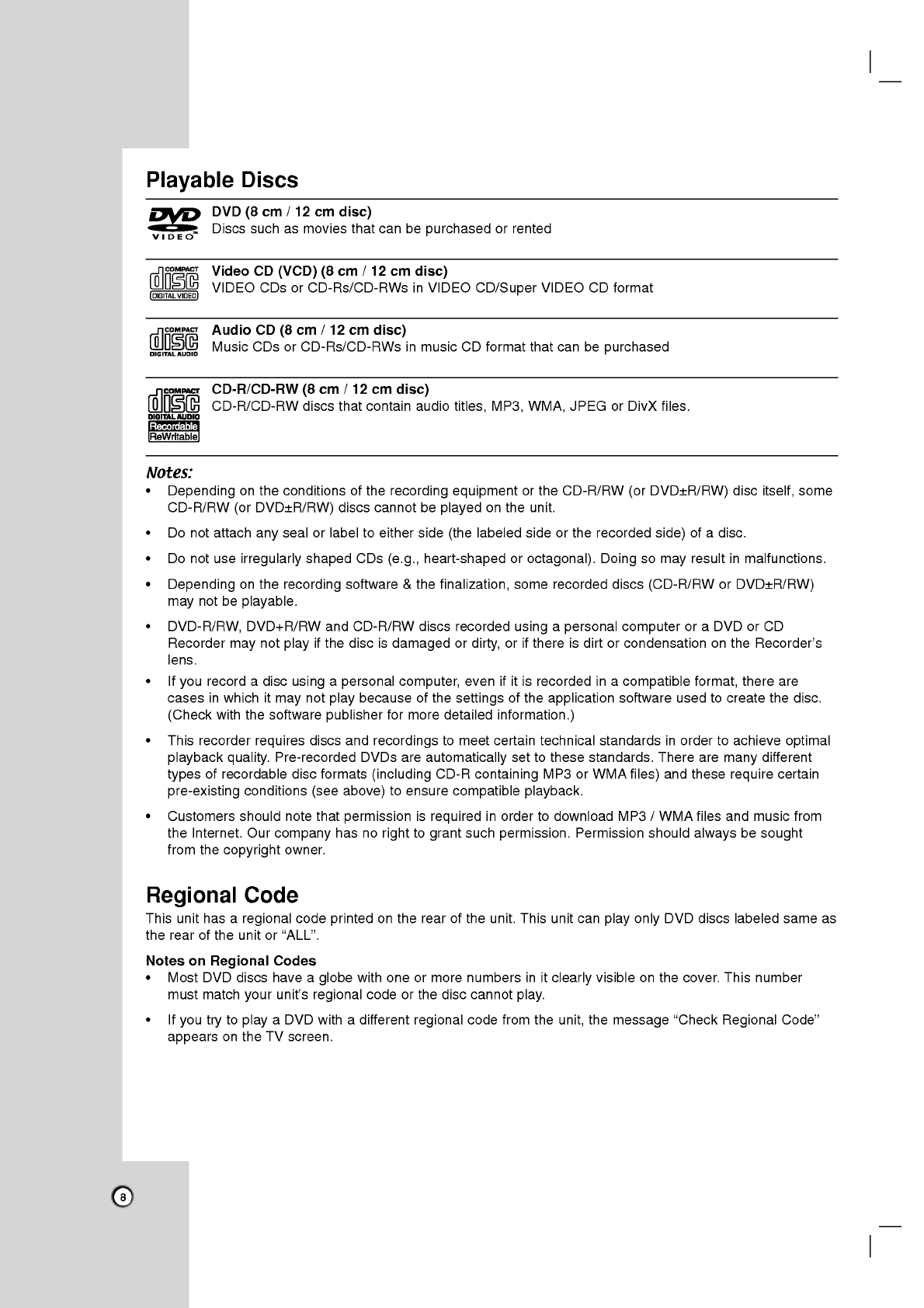 Playable Discs

DVD
VIDEO

DVD (8 cm / 12 cm disc)
Discs such as movies that can be purchased or rented

COMPACT
disc
DIGITAL VIDEO

Video CD (VCD) (8 cm / 12 cm disc)
VIDEO CDs or CD-Rs/CD-RWs in VIDEO CD/Super VIDEO CD format

COMPACT
disc
DIGITAL AUDIO

Audio CD (8 cm / 12 cm disc)
Music CDs or CD-Rs/CD-RWs in music CD format that can be purchased

COMPACT
disc
DIGITAL AUDIO
Recordable
ReWritable

CD-R/CD-RW (8 cm / 12 cm disc)
CD-R/CD-RW discs that contain audio titles, MP3, WMA, JPEG or DivX files.

Notes:
• Depending on the conditions of the recording equipment or the CD-R/RW (or DVD±R/RW) disc itself, some CD-R/RW (or DVD±R/RW) discs cannot be played on the unit.
• Do not attach any seal or label to either side (the labeled side or the recorded side) of a disc.
• Do not use irregularly shaped CDs (e.g., heart-shaped or octagonal). Doing so may result in malfunctions.
• Depending on the recording software & the finalization, some recorded discs (CD-R/RW or DVD±R/RW) may not be playable.
• DVD-R/RW, DVD+R/RW and CD-R/RW discs recorded using a personal computer or a DVD or CD Recorder may not play if the disc is damaged or dirty, or if there is dirt or condensation on the Recorder's lens.
• If you record a disc using a personal computer, even if it is recorded in a compatible format, there are cases in which it may not play because of the settings of the application software used to create the disc. (Check with the software publisher for more detailed information.)
• This recorder requires discs and recordings to meet certain technical standards in order to achieve optimal playback quality. Pre-recorded DVDs are automatically set to these standards. There are many different types of recordable disc formats (including CD-R containing MP3 or WMA files) and these require certain pre-existing conditions (see above) to ensure compatible playback.
• Customers should note that permission is required in order to download MP3 / WMA files and music from the Internet. Our company has no right to grant such permission. Permission should always be sought from the copyright owner.

Regional Code
This unit has a regional code printed on the rear of the unit. This unit can play only DVD discs labeled same as the rear of the unit or "ALL".

Notes on Regional Codes
• Most DVD discs have a globe with one or more numbers in it clearly visible on the cover. This number must match your unit's regional code or the disc cannot play.
• If you try to play a DVD with a different regional code from the unit, the message "Check Regional Code" appears on the TV screen.

8